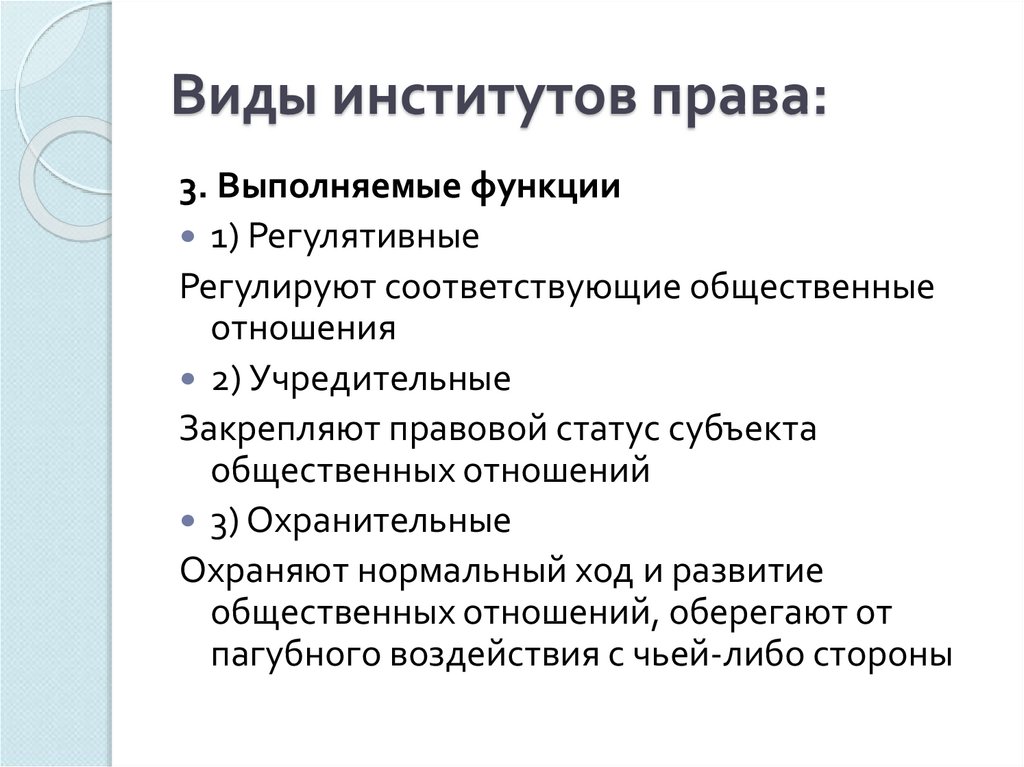 Виды институтов права:

3. Выполняемые функции

1) Регулятивные

Регулируют соответствующие общественные отношения

2) Учредительные

Закрепляют правовой статус субъекта общественных отношений

3) Охранительные

Охраняют нормальный ход и развитие общественных отношений, оберегают от пагубного воздействия с чьей-либо стороны